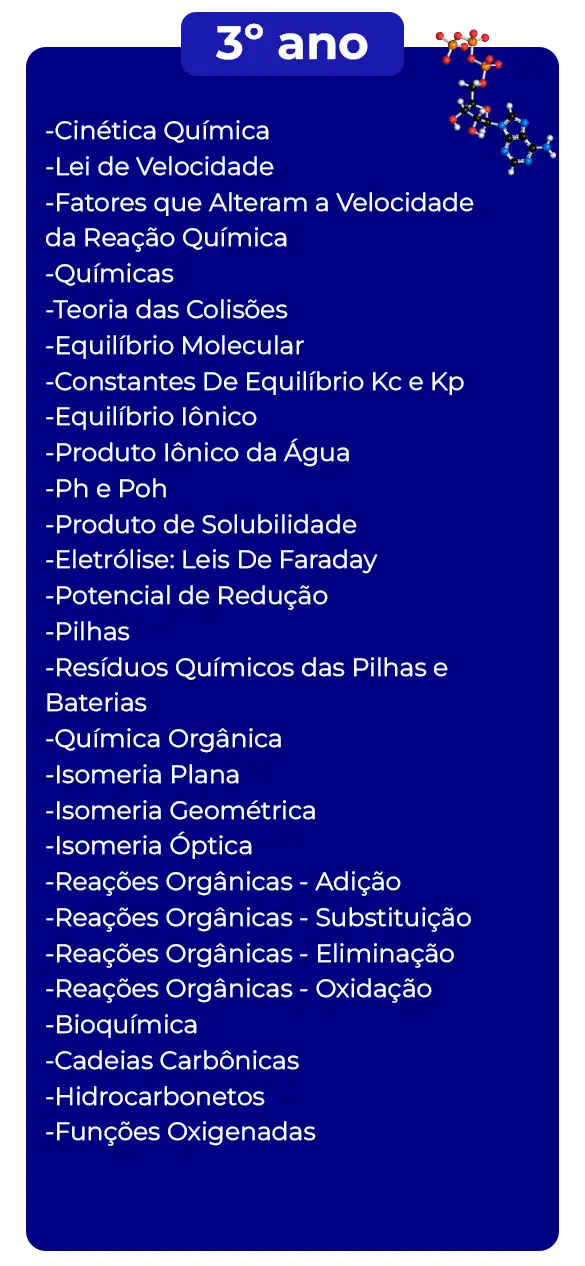 3° ano

-Cinética Química
-Lei de Velocidade
-Fatores que Alteram a Velocidade da Reação Química
-Químicas
-Teoria das Colisões
-Equilíbrio Molecular
-Constantes De Equilíbrio Kc e Kp
-Equilíbrio Iônico
-Produto Iônico da Água
-Ph e Poh
-Produto de Solubilidade
-Eletrólise: Leis De Faraday
-Potencial de Redução
-Pilhas
-Resíduos Químicos das Pilhas e Baterias
-Química Orgânica
-Isomeria Plana
-Isomeria Geométrica
-Isomeria Óptica
-Reações Orgânicas - Adição
-Reações Orgânicas - Substituição
-Reações Orgânicas - Eliminação
-Reações Orgânicas - Oxidação
-Bioquímica
-Cadeias Carbônicas
-Hidrocarbonetos
-Funções Oxigenadas